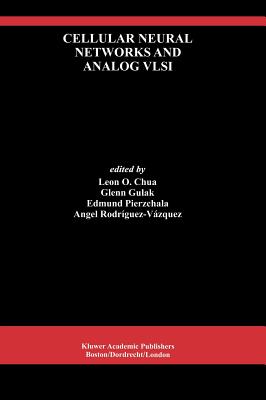 CELLULAR NEURAL NETWORKS AND ANALOG VLSI

edited by
Leon O. Chua
Glenn Gulak
Edmund Pierzchala
Angel Rodríguez-Vázquez

Kluwer Academic Publishers
Boston/Dordrecht/London